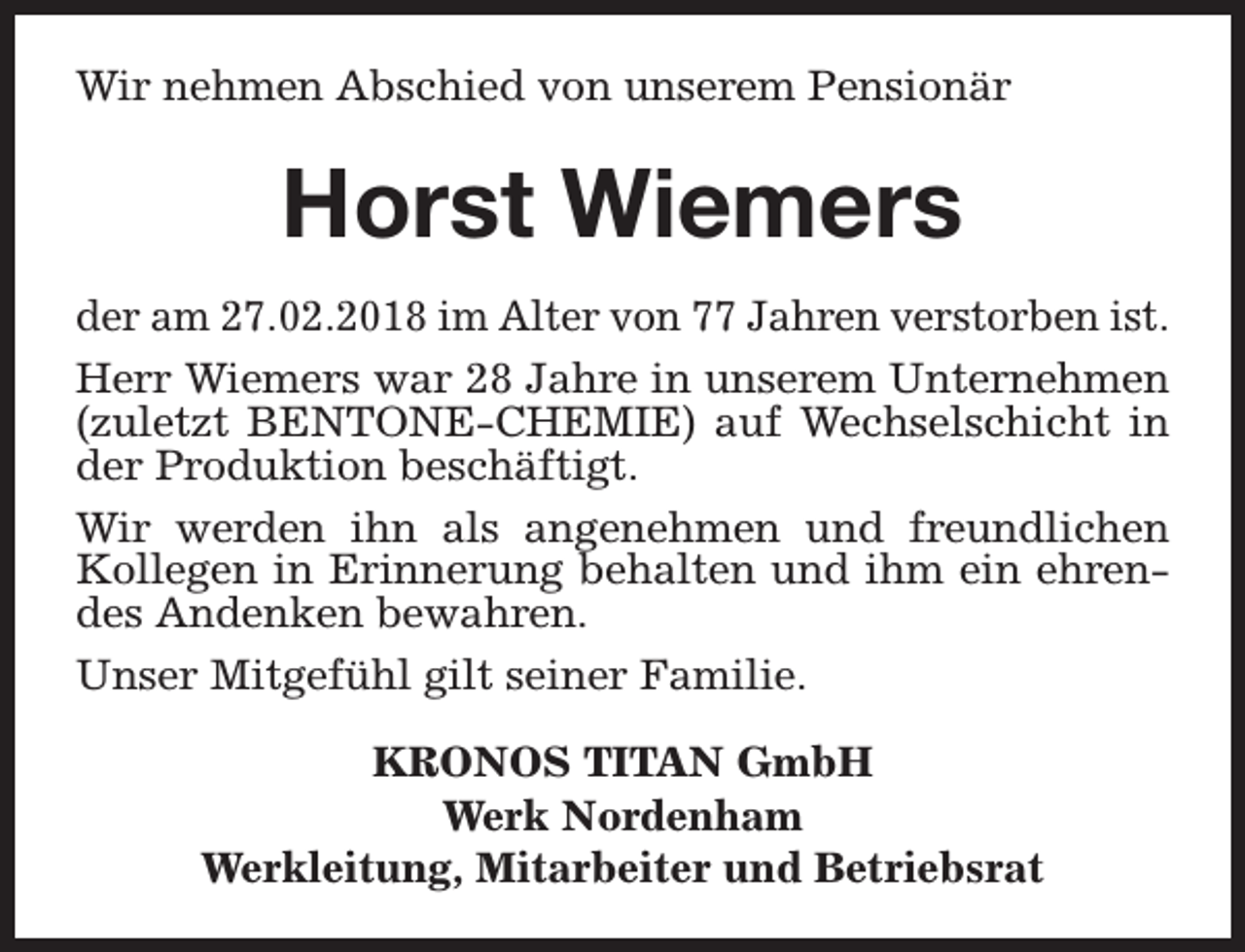 Wir nehmen Abschied von unserem Pensionär

Horst Wiemers

der am 27.02.2018 im Alter von 77 Jahren verstorben ist.

Herr Wiemers war 28 Jahre in unserem Unternehmen (zuletzt BENTONE-CHEMIE) auf Wechselschicht in der Produktion beschäftigt.

Wir werden ihn als angenehmen und freundlichen Kollegen in Erinnerung behalten und ihm ein ehrendes Andenken bewahren.

Unser Mitgefühl gilt seiner Familie.

KRONOS TITAN GmbH
Werk Nordenham
Werkleitung, Mitarbeiter und Betriebsrat